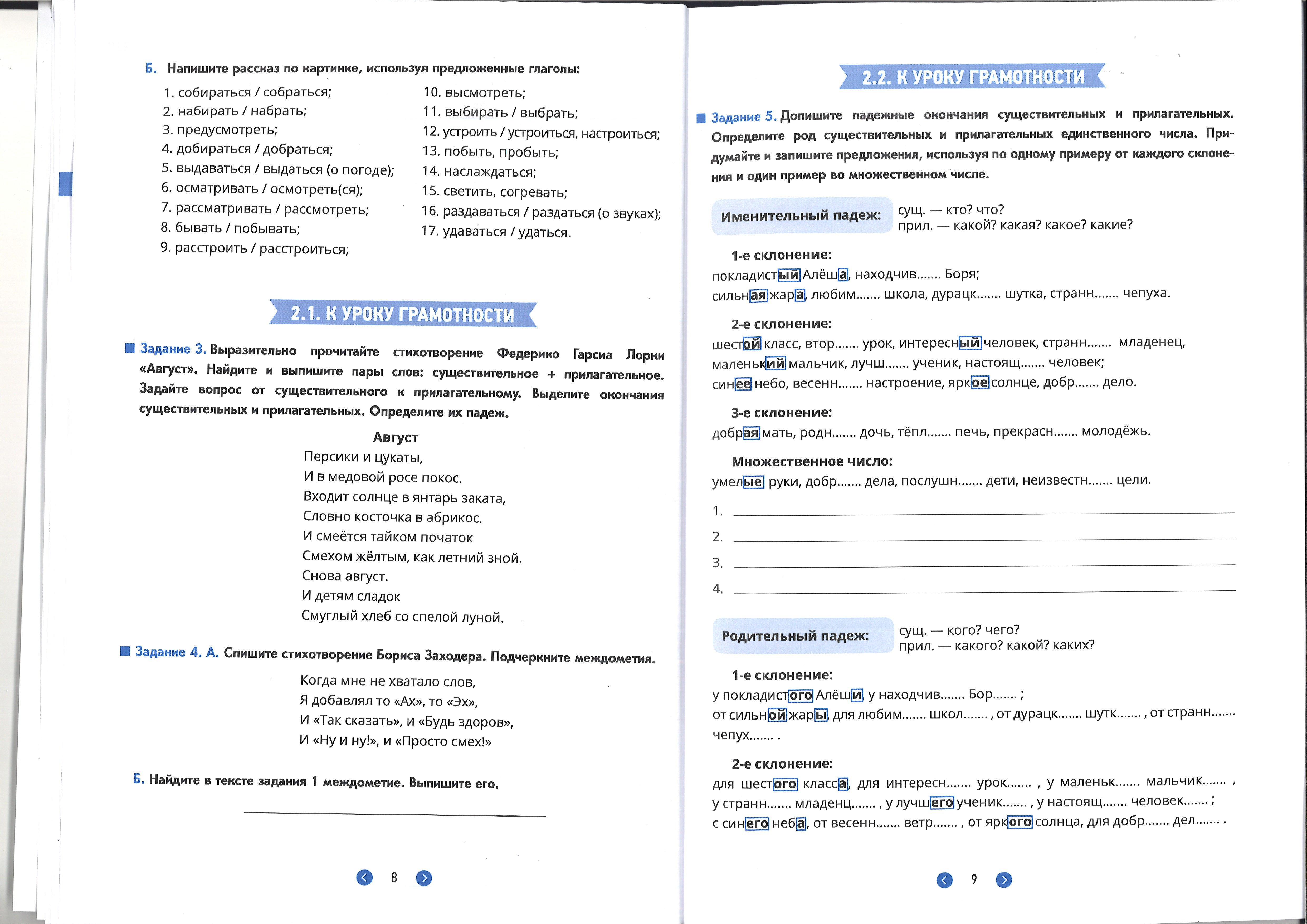 Б. Напишите рассказ по картинке, используя предложенные глаголы:

1. собираться / собраться;
2. набирать / набрать;
3. предусмотреть;
4. добираться / добраться;
5. выдаваться / выдаться (о погоде);
6. осматривать / осмотреть(ся);
7. рассматривать / рассмотреть;
8. бывать / побывать;
9. расстроить / расстроиться;
10. высмотреть;
11. выбирать / выбрать;
12. устроить / устроиться, настроиться;
13. побыть, пробыть;
14. наслаждаться;
15. светить, согревать;
16. раздаваться / раздаться (о звуках);
17. удаваться / удаться.

2.1. К УРОКУ ГРАМОТНОСТИ

Задание 3. Выразительно прочитайте стихотворение Федерико Гарсиа Лорки «Август». Найдите и выпишите пары слов: существительное + прилагательное. Задайте вопрос от существительного к прилагательному. Выделите окончания существительных и прилагательных. Определите их падеж.

Август
Персики и цукаты,
И в медовой росе покос.
Входит солнце в янтарь заката,
Словно косточка в абрикос.
И смеётся тайком початок
Смехом жёлтым, как летний зной.
Снова август.
И детям сладок
Смуглый хлеб со спелой луной.

Задание 4. А. Спишите стихотворение Бориса Заходера. Подчеркните междометия.

Когда мне не хватало слов,
Я добавлял то «Ах», то «Эх»,
И «Так сказать», и «Будь здоров»,
И «Ну и ну!», и «Просто смех!»

Б. Найдите в тексте задания 1 междометие. Выпишите его.

8

2.2. К УРОКУ ГРАМОТНОСТИ

Задание 5. Допишите падежные окончания существительных и прилагательных. Определите род существительных и прилагательных единственного числа. Придумайте и запишите предложения, используя по одному примеру от каждого склонения и один пример во множественном числе.

Именительный падеж: сущ. — кто? что? прил. — какой? какая? какое? какие?

1-е склонение:
покладистый Алёша, находчив....... Боря;
сильная жара, любим....... школа, дурацк....... шутка, странн....... чепуха.

2-е склонение:
шестой класс, втор....... урок, интересный человек, странн....... младенец, маленький мальчик, лучш....... ученик, настоящ....... человек;
синее небо, весенн....... настроение, яркое солнце, добр....... дело.

3-е склонение:
добрая мать, родн....... дочь, тёпл....... печь, прекрасн....... молодёжь.

Множественное число:
умелые руки, добр....... дела, послушн....... дети, неизвестн....... цели.

1.
2.
3.
4.

Родительный падеж: сущ. — кого? чего? прил. — какого? какой? каких?

1-е склонение:
у покладистого Алёши, у находчив....... Бор....... ;
от сильной жары, для любим....... школ....... , от дурацк....... шутк....... , от странн....... чепух....... .

2-е склонение:
для шестого класса, для интересн....... урок....... , у маленьк....... мальчик....... , у странн....... младенц....... , у лучшего ученик....... , у настоящ....... человек....... ;
с синего неба, от весенн....... ветр....... , от яркого солнца, для добр....... дел....... .

9